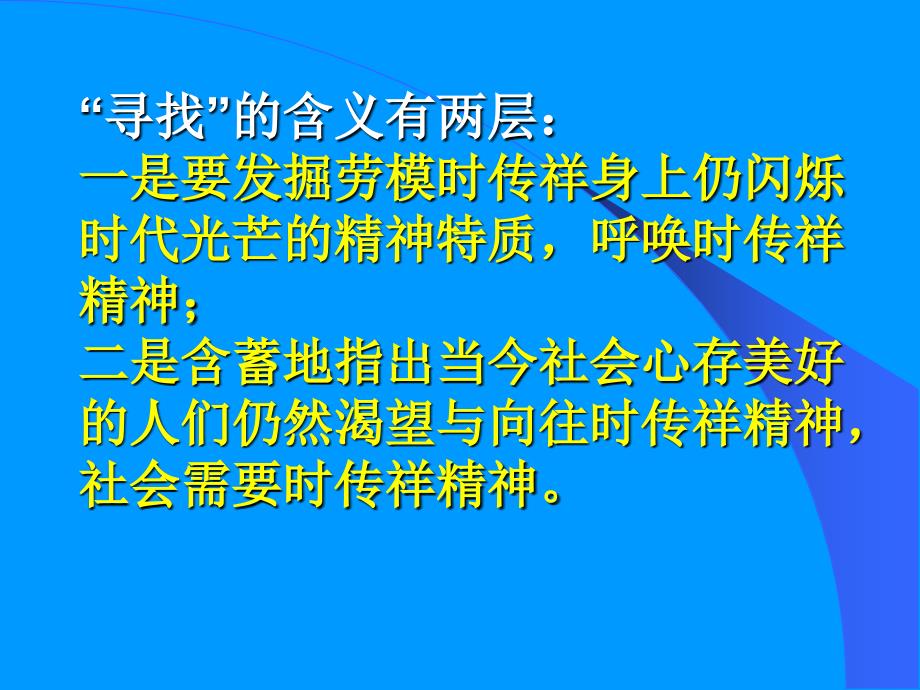 “寻找”的含义有两层：

一是要发掘劳模时传祥身上仍闪烁时代光芒的精神特质，呼唤时传祥精神；

二是含蓄地指出当今社会心存美好的人们仍然渴望与向往时传祥精神，社会需要时传祥精神。